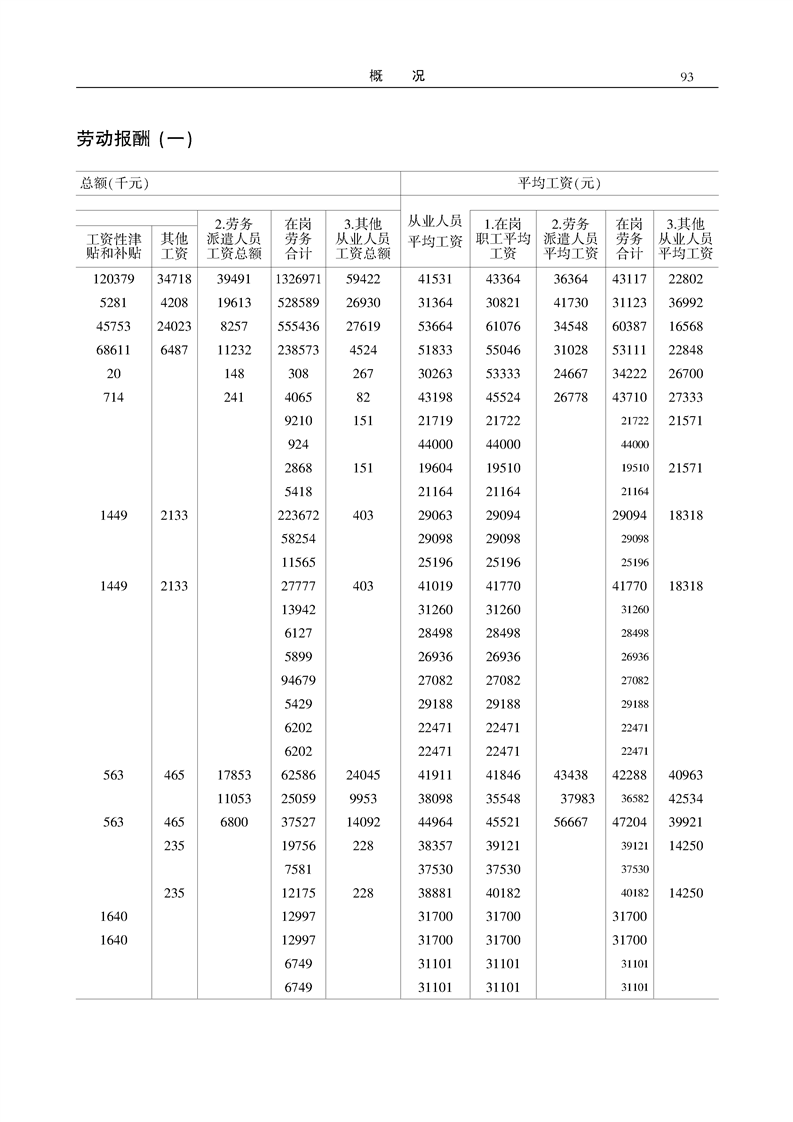 概　况　93

劳动报酬（一）

| 总额(千元) | | | | | 平均工资(元) | | | | |
|---|---|---|---|---|---|---|---|---|---|
| 工资性津贴和补贴 | 其他工资 | 2.劳务派遣人员工资总额 | 在岗劳务合计 | 3.其他从业人员工资总额 | 从业人员平均工资 | 1.在岗职工平均工资 | 2.劳务派遣人员平均工资 | 在岗劳务合计 | 3.其他从业人员平均工资 |
| 120379 | 34718 | 39491 | 1326971 | 59422 | 41531 | 43364 | 36364 | 43117 | 22802 |
| 5281 | 4208 | 19613 | 528589 | 26930 | 31364 | 30821 | 41730 | 31123 | 36992 |
| 45753 | 24023 | 8257 | 555436 | 27619 | 53664 | 61076 | 34548 | 60387 | 16568 |
| 68611 | 6487 | 11232 | 238573 | 4524 | 51833 | 55046 | 31028 | 53111 | 22848 |
| 20 | | 148 | 308 | 267 | 30263 | 53333 | 24667 | 34222 | 26700 |
| 714 | | 241 | 4065 | 82 | 43198 | 45524 | 26778 | 43710 | 27333 |
| | | | 9210 | 151 | 21719 | 21722 | | 21722 | 21571 |
| | | | 924 | | 44000 | 44000 | | 44000 | |
| | | | 2868 | 151 | 19604 | 19510 | | 19510 | 21571 |
| | | | 5418 | | 21164 | 21164 | | 21164 | |
| 1449 | 2133 | | 223672 | 403 | 29063 | 29094 | | 29094 | 18318 |
| | | | 58254 | | 29098 | 29098 | | 29098 | |
| | | | 11565 | | 25196 | 25196 | | 25196 | |
| 1449 | 2133 | | 27777 | 403 | 41019 | 41770 | | 41770 | 18318 |
| | | | 13942 | | 31260 | 31260 | | 31260 | |
| | | | 6127 | | 28498 | 28498 | | 28498 | |
| | | | 5899 | | 26936 | 26936 | | 26936 | |
| | | | 94679 | | 27082 | 27082 | | 27082 | |
| | | | 5429 | | 29188 | 29188 | | 29188 | |
| | | | 6202 | | 22471 | 22471 | | 22471 | |
| | | | 6202 | | 22471 | 22471 | | 22471 | |
| 563 | 465 | 17853 | 62586 | 24045 | 41911 | 41846 | 43438 | 42288 | 40963 |
| | | 11053 | 25059 | 9953 | 38098 | 35548 | 37983 | 36582 | 42534 |
| 563 | 465 | 6800 | 37527 | 14092 | 44964 | 45521 | 56667 | 47204 | 39921 |
| | 235 | | 19756 | 228 | 38357 | 39121 | | 39121 | 14250 |
| | | | 7581 | | 37530 | 37530 | | 37530 | |
| | 235 | | 12175 | 228 | 38881 | 40182 | | 40182 | 14250 |
| 1640 | | | 12997 | | 31700 | 31700 | | 31700 | |
| 1640 | | | 12997 | | 31700 | 31700 | | 31700 | |
| | | | 6749 | | 31101 | 31101 | | 31101 | |
| | | | 6749 | | 31101 | 31101 | | 31101 | |